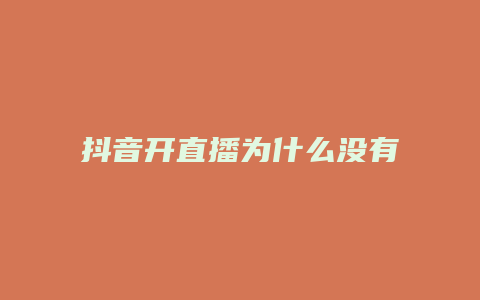 抖音开直播为什么没有